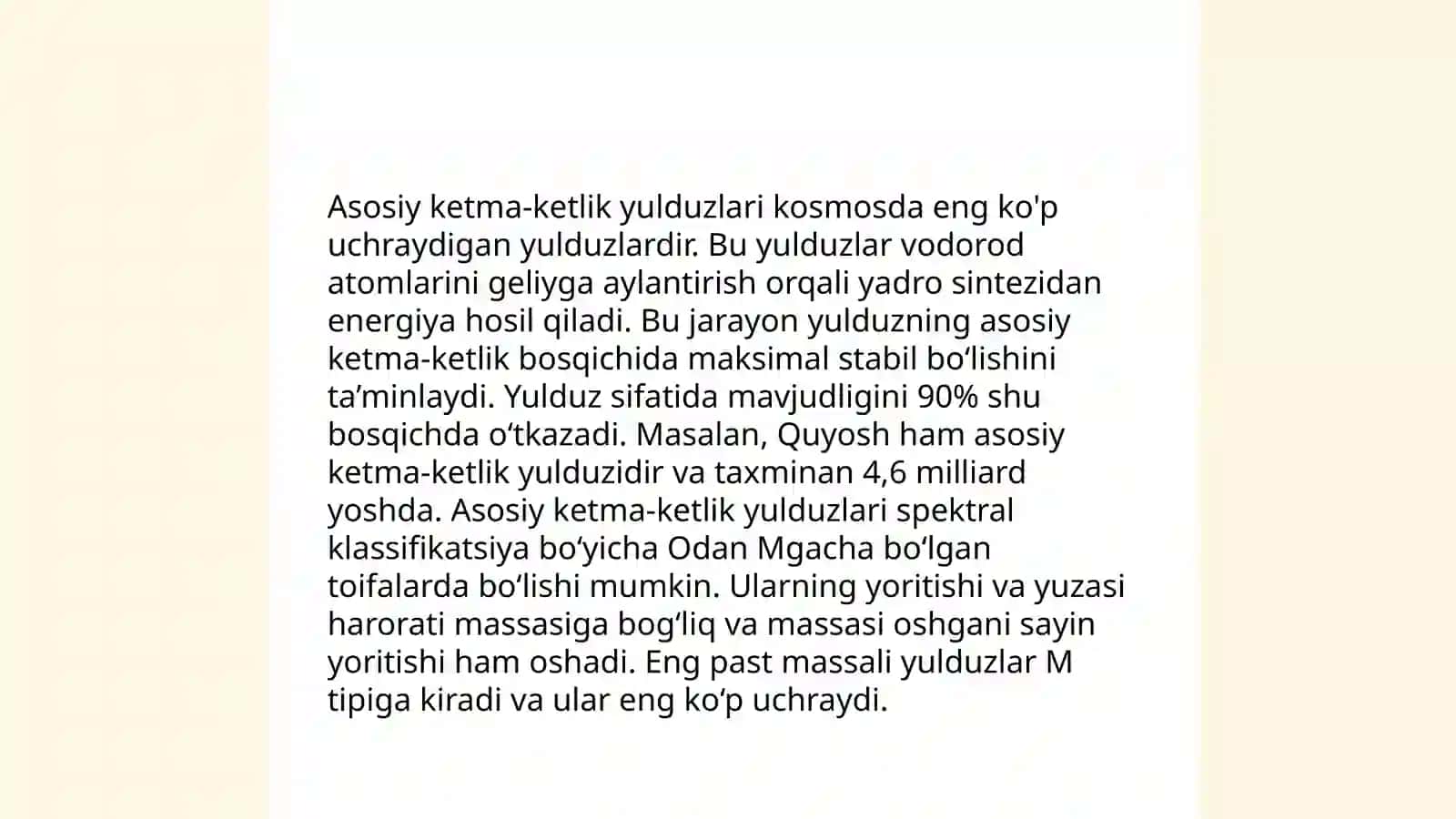 Asosiy ketma-ketlik yulduzlari kosmosda eng ko'p uchraydigan yulduzlardir. Bu yulduzlar vodorod atomlarini geliyga aylantirish orqali yadro sintezidan energiya hosil qiladi. Bu jarayon yulduzning asosiy ketma-ketlik bosqichida maksimal stabil bo‘lishini ta’minlaydi. Yulduz sifatida mavjudligini 90% shu bosqichda o‘tkazadi. Masalan, Quyosh ham asosiy ketma-ketlik yulduzidir va taxminan 4,6 milliard yoshda. Asosiy ketma-ketlik yulduzlari spektral klassifikatsiya bo‘yicha Odan Mgacha bo‘lgan toifalarda bo‘lishi mumkin. Ularning yoritishi va yuzasi harorati massasiga bog‘liq va massasi oshgani sayin yoritishi ham oshadi. Eng past massali yulduzlar M tipiga kiradi va ular eng ko‘p uchraydi.